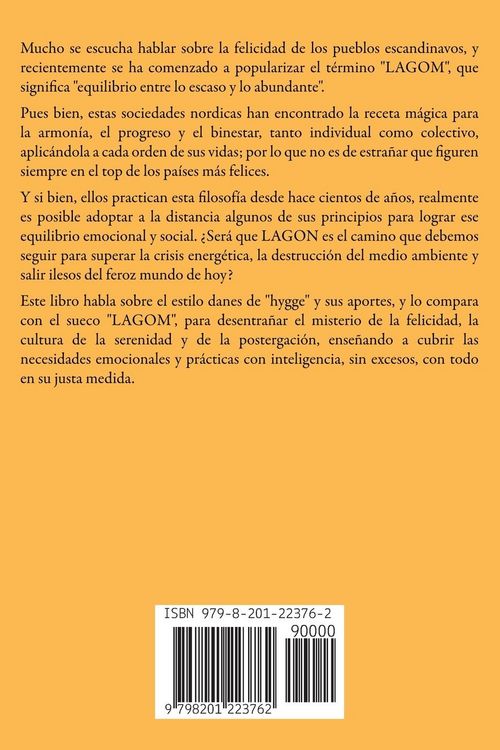 Mucho se escucha hablar sobre la felicidad de los pueblos escandinavos, y recientemente se ha comenzado a popularizar el término "LAGOM", que significa "equilibrio entre lo escaso y lo abundante".

Pues bien, estas sociedades nordicas han encontrado la receta mágica para la armonía, el progreso y el binestar, tanto individual como colectivo, aplicándola a cada orden de sus vidas; por lo que no es de estrañar que figuren siempre en el top de los países más felices.

Y si bien, ellos practican esta filosofía desde hace cientos de años, realmente es posible adoptar a la distancia algunos de sus principios para lograr ese equilibrio emocional y social. ¿Será que LAGON es el camino que debemos seguir para superar la crisis energética, la destrucción del medio ambiente y salir ilesos del feroz mundo de hoy?

Este libro habla sobre el estilo danes de "hygge" y sus aportes, y lo compara con el sueco "LAGOM", para desentrañar el misterio de la felicidad, la cultura de la serenidad y de la postergación, enseñando a cubrir las necesidades emocionales y prácticas con inteligencia, sin excesos, con todo en su justa medida.

ISBN 979-8-201-22376-2
90000
9 798201 223762